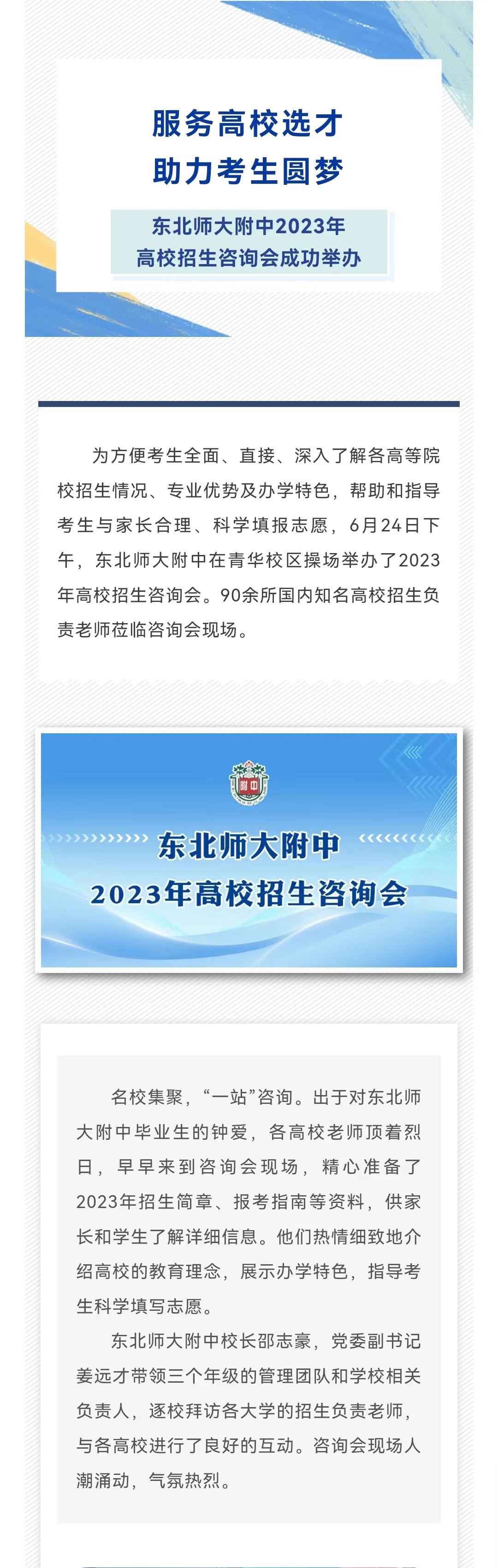 服务高校选才
助力考生圆梦

东北师大附中2023年
高校招生咨询会成功举办

为方便考生全面、直接、深入了解各高等院校招生情况、专业优势及办学特色，帮助和指导考生与家长合理、科学填报志愿，6月24日下午，东北师大附中在青华校区操场举办了2023年高校招生咨询会。90余所国内知名高校招生负责老师莅临咨询会现场。

附中

东北师大附中
2023年高校招生咨询会

名校集聚，“一站”咨询。出于对东北师大附中毕业生的钟爱，各高校老师顶着烈日，早早来到咨询会现场，精心准备了2023年招生简章、报考指南等资料，供家长和学生了解详细信息。他们热情细致地介绍高校的教育理念，展示办学特色，指导考生科学填写志愿。

东北师大附中校长邵志豪，党委副书记姜远才带领三个年级的管理团队和学校相关负责人，逐校拜访各大学的招生负责老师，与各高校进行了良好的互动。咨询会现场人潮涌动，气氛热烈。